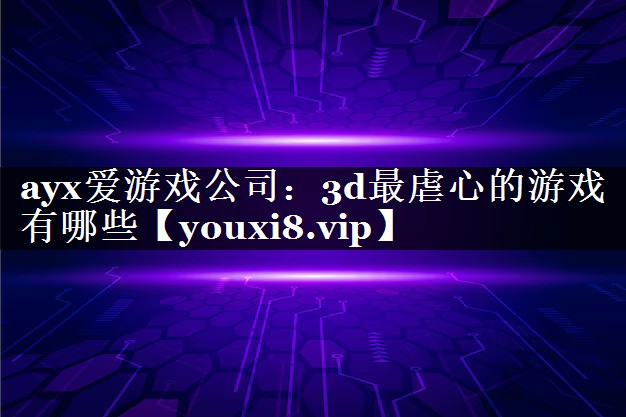 ayx爱游戏公司：3d最虐心的游戏有哪些【youxi8.vip】